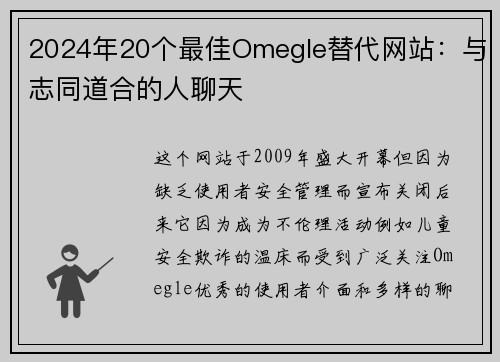 2024年20个最佳Omegle替代网站：与志同道合的人聊天

这个网站于2009年盛大开幕但因为缺乏使用者安全管理而宣布关闭后来它因为成为不伦理活动例如儿童安全欺诈的温床而受到广泛关注Omegle优秀的使用者介面和多样的聊